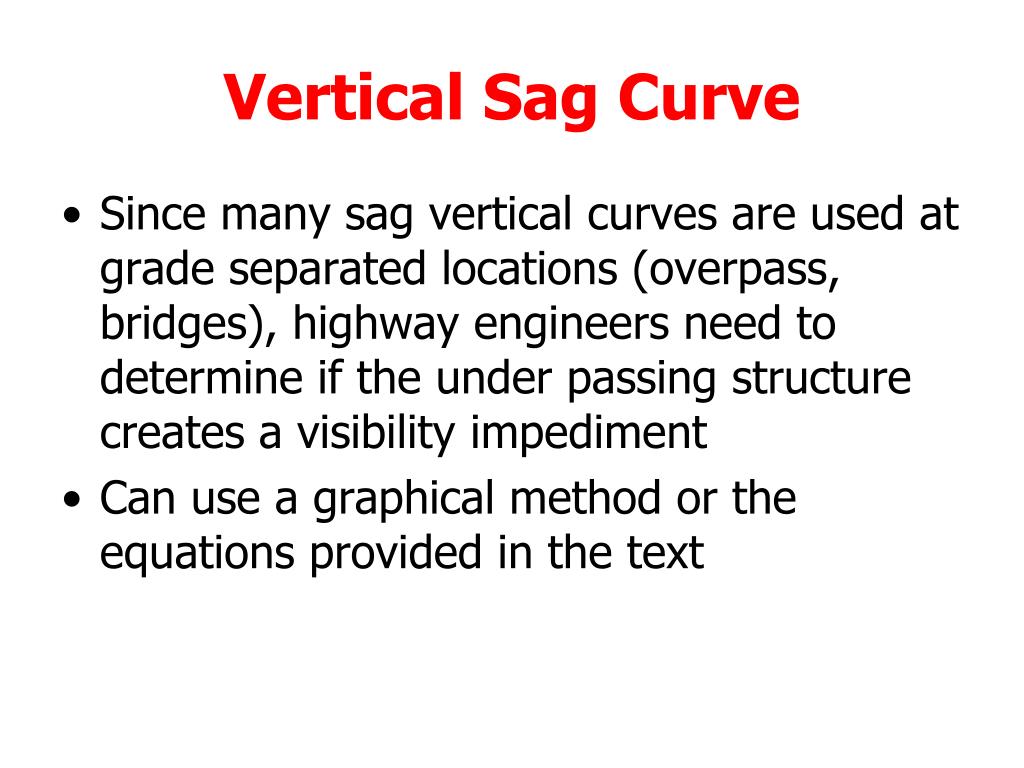 Vertical Sag Curve

• Since many sag vertical curves are used at grade separated locations (overpass, bridges), highway engineers need to determine if the under passing structure creates a visibility impediment
• Can use a graphical method or the equations provided in the text